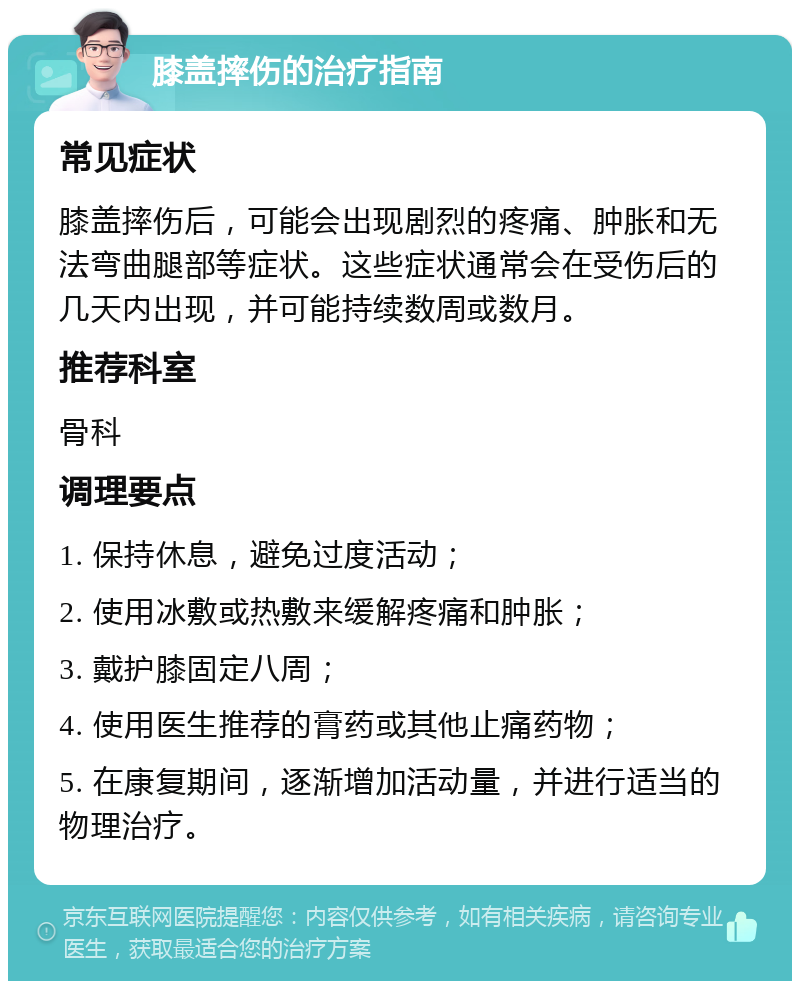 膝盖摔伤的治疗指南

常见症状

膝盖摔伤后，可能会出现剧烈的疼痛、肿胀和无法弯曲腿部等症状。这些症状通常会在受伤后的几天内出现，并可能持续数周或数月。

推荐科室

骨科

调理要点

1. 保持休息，避免过度活动；

2. 使用冰敷或热敷来缓解疼痛和肿胀；

3. 戴护膝固定八周；

4. 使用医生推荐的膏药或其他止痛药物；

5. 在康复期间，逐渐增加活动量，并进行适当的物理治疗。

京东互联网医院提醒您：内容仅供参考，如有相关疾病，请咨询专业医生，获取最适合您的治疗方案